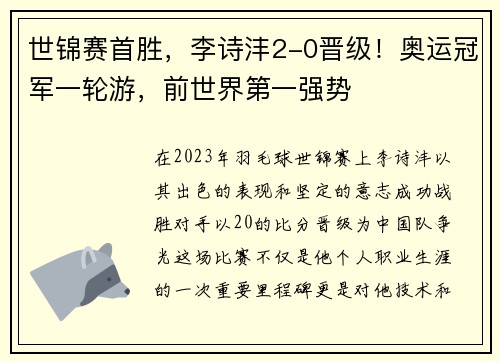 世锦赛首胜，李诗沣2-0晋级！奥运冠军一轮游，前世界第一强势

在2023年羽毛球世锦赛上李诗沣以其出色的表现和坚定的意志成功战胜对手以20的比分晋级为中国队争光这场比赛不仅是他个人职业生涯的一次重要里程碑更是对他技术和